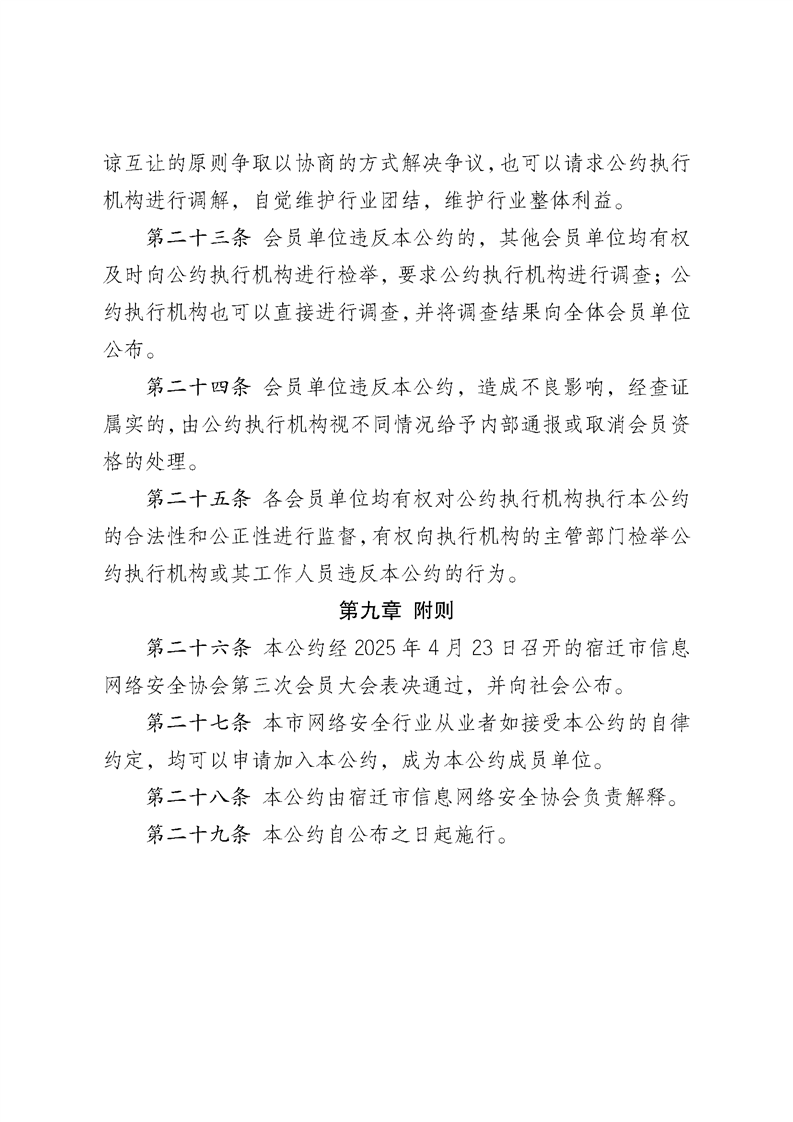 谅互让的原则争取以协商的方式解决争议，也可以请求公约执行机构进行调解，自觉维护行业团结，维护行业整体利益。

第二十三条 会员单位违反本公约的，其他会员单位均有权及时向公约执行机构进行检举，要求公约执行机构进行调查；公约执行机构也可以直接进行调查，并将调查结果向全体会员单位公布。

第二十四条 会员单位违反本公约，造成不良影响，经查证属实的，由公约执行机构视不同情况给予内部通报或取消会员资格的处理。

第二十五条 各会员单位均有权对公约执行机构执行本公约的合法性和公正性进行监督，有权向执行机构的主管部门检举公约执行机构或其工作人员违反本公约的行为。

第九章 附则

第二十六条 本公约经 2025 年 4 月 23 日召开的宿迁市信息网络安全协会第三次会员大会表决通过，并向社会公布。

第二十七条 本市网络安全行业从业者如接受本公约的自律约定，均可以申请加入本公约，成为本公约成员单位。

第二十八条 本公约由宿迁市信息网络安全协会负责解释。

第二十九条 本公约自公布之日起施行。